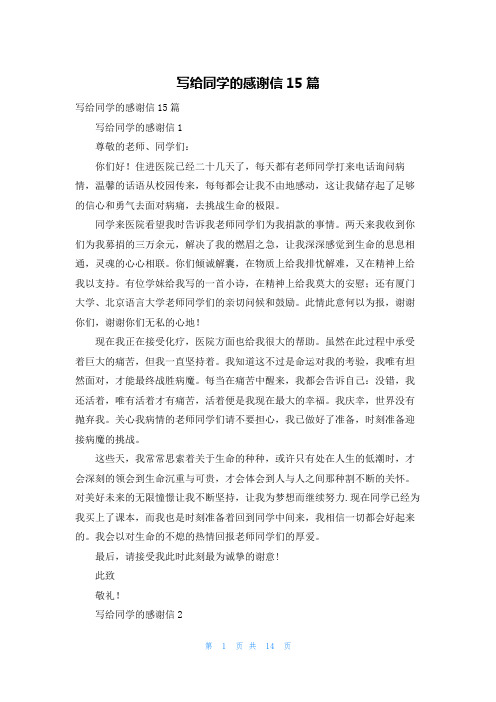 写给同学的感谢信 15 篇

写给同学的感谢信 15 篇

写给同学的感谢信 1

尊敬的老师、同学们：

你们好！住进医院已经二十几天了，每天都有老师同学打来电话询问病情，温馨的话语从校园传来，每每都会让我不由地感动，这让我储存起了足够的信心和勇气去面对病痛，去挑战生命的极限。

同学来医院看望我时告诉我老师同学们为我捐款的事情。两天来我收到你们为我募捐的三万余元，解决了我的燃眉之急，让我深深感觉到生命的息息相通，灵魂的心心相联。你们倾诚解囊，在物质上给我排忧解难，又在精神上给我以支持。有位学妹给我写的一首小诗，在精神上给我莫大的安慰；还有厦门大学、北京语言大学老师同学们的亲切问候和鼓励。此情此意何以为报，谢谢你们，谢谢你们无私的心地！

现在我正在接受化疗，医院方面也给我很大的帮助。虽然在此过程中承受着巨大的痛苦，但我一直坚持着。我知道这不过是命运对我的考验，我唯有坦然面对，才能最终战胜病魔。每当在痛苦中醒来，我都会告诉自己：没错，我还活着，唯有活着才有痛苦，活着便是我现在最大的幸福。我庆幸，世界没有抛弃我。关心我病情的老师同学们请不要担心，我已做好了准备，时刻准备迎接病魔的挑战。

这些天，我常常思索着关于生命的种种，或许只有处在人生的低潮时，才会深刻的领会到生命沉重与可贵，才会体会到人与人之间那种割不断的关怀。对美好未来的无限憧憬让我不断坚持，让我为梦想而继续努力.现在同学已经为我买上了课本，而我也是时刻准备着回到同学中间来，我相信一切都会好起来的。我会以对生命的不熄的热情回报老师同学们的厚爱。

最后，请接受我此时此刻最为诚挚的谢意！

此致

敬礼！

写给同学的感谢信 2

第 1 页 共 14 页